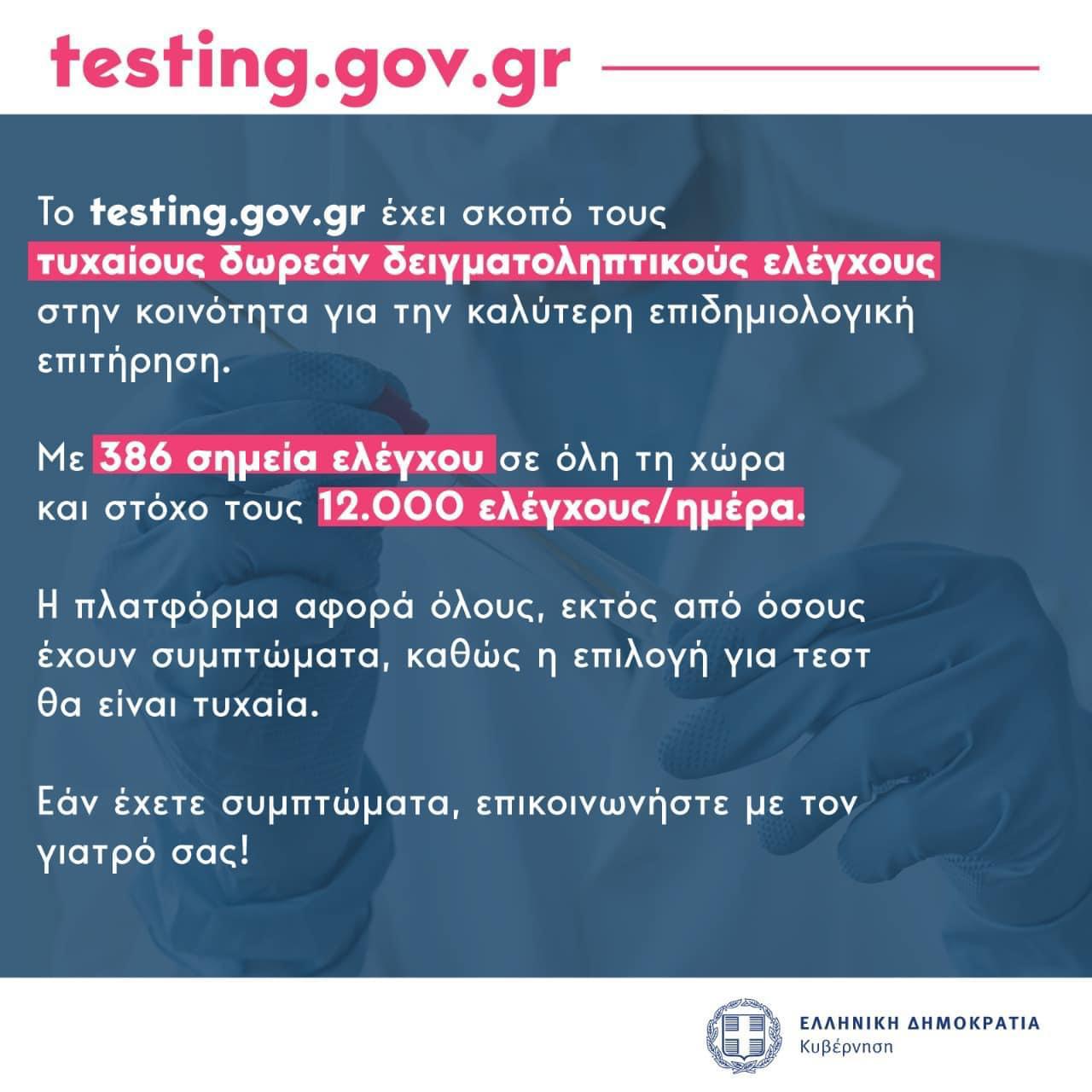 testing.gov.gr

Το testing.gov.gr έχει σκοπό τους τυχαίους δωρεάν δειγματοληπτικούς ελέγχους στην κοινότητα για την καλύτερη επιδημιολογική επιτήρηση.

Με 386 σημεία ελέγχου σε όλη τη χώρα και στόχο τους 12.000 ελέγχους/ημέρα.

Η πλατφόρμα αφορά όλους, εκτός από όσους έχουν συμπτώματα, καθώς η επιλογή για τεστ θα είναι τυχαία.

Εάν έχετε συμπτώματα, επικοινωνήστε με τον γιατρό σας!

ΕΛΛΗΝΙΚΗ ΔΗΜΟΚΡΑΤΙΑ
Κυβέρνηση